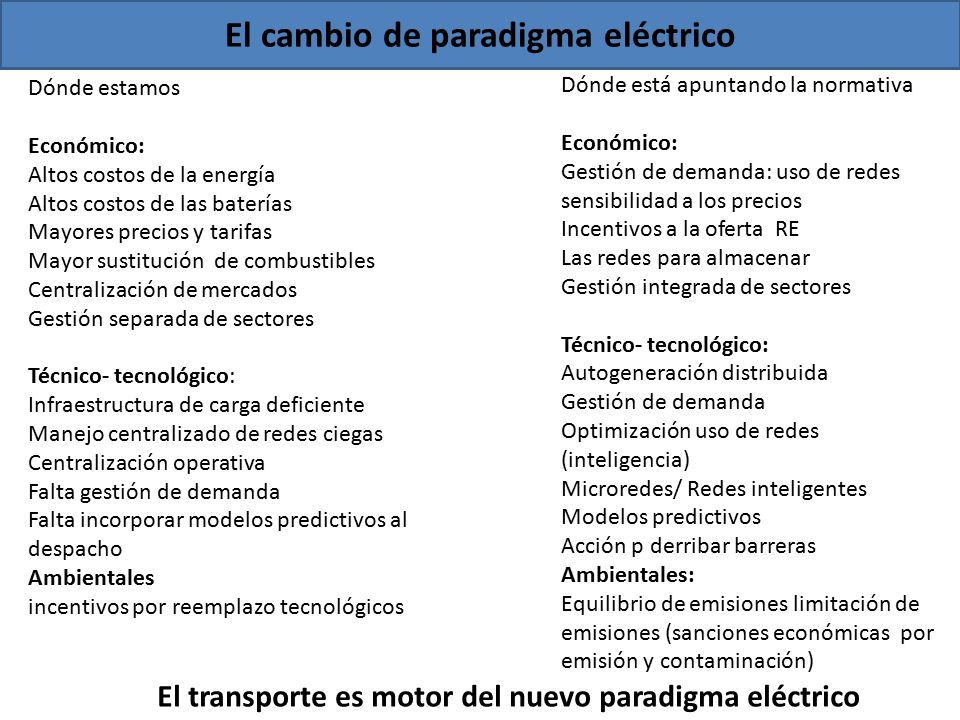 El cambio de paradigma eléctrico

Dónde estamos

Económico:
Altos costos de la energía
Altos costos de las baterías
Mayores precios y tarifas
Mayor sustitución de combustibles
Centralización de mercados
Gestión separada de sectores

Técnico- tecnológico:
Infraestructura de carga deficiente
Manejo centralizado de redes ciegas
Centralización operativa
Falta gestión de demanda
Falta incorporar modelos predictivos al despacho
Ambientales
incentivos por reemplazo tecnológicos

Dónde está apuntando la normativa

Económico:
Gestión de demanda: uso de redes sensibilidad a los precios
Incentivos a la oferta RE
Las redes para almacenar
Gestión integrada de sectores

Técnico- tecnológico:
Autogeneración distribuida
Gestión de demanda
Optimización uso de redes (inteligencia)
Microredes/ Redes inteligentes
Modelos predictivos
Acción p derribar barreras
Ambientales:
Equilibrio de emisiones limitación de emisiones (sanciones económicas por emisión y contaminación)

El transporte es motor del nuevo paradigma eléctrico